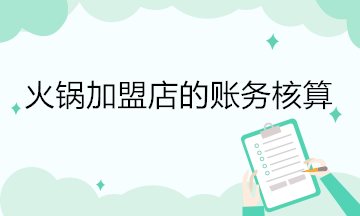 火锅加盟店的账务核算